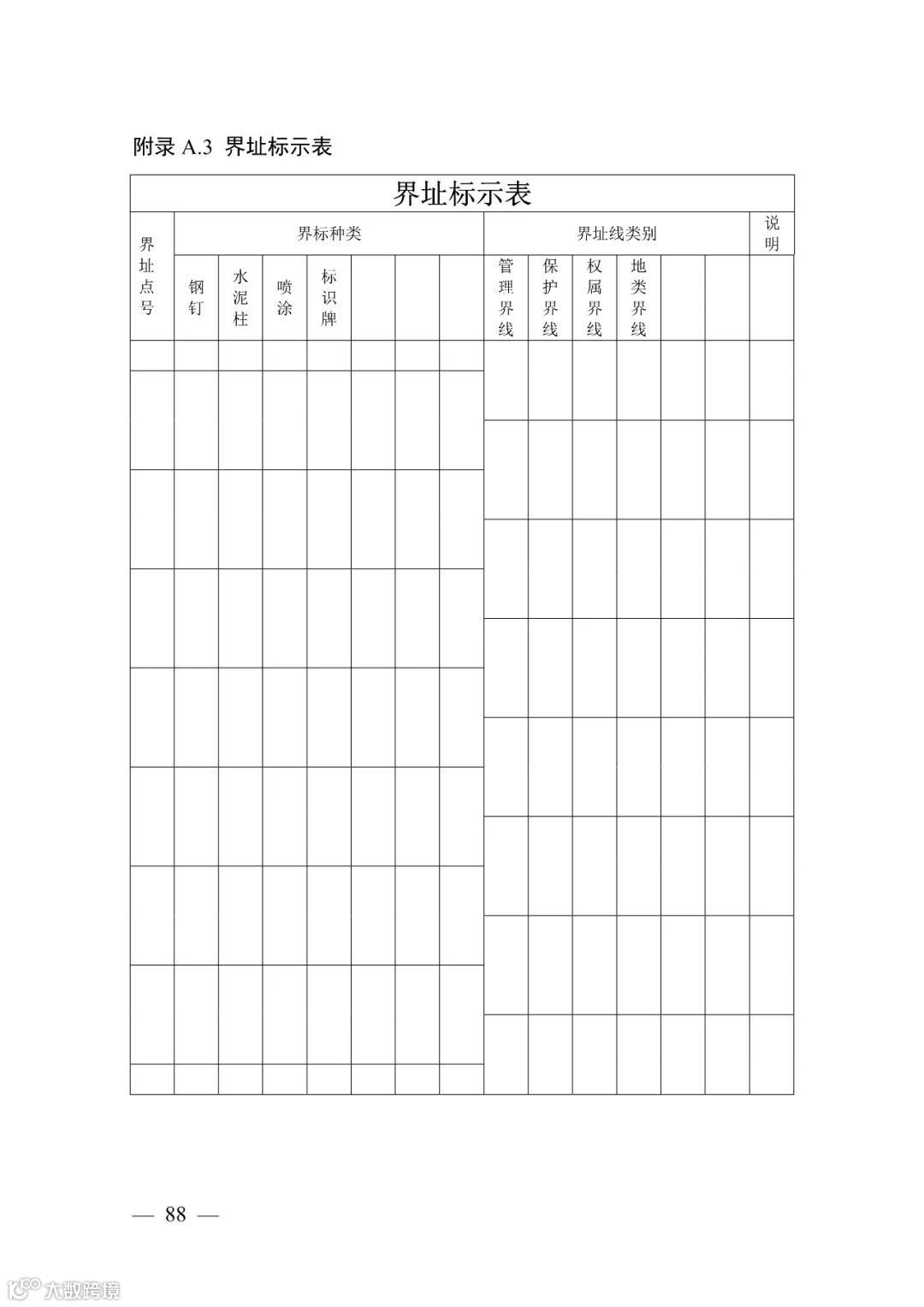 附录 A.3 界址标示表

界址标示表

| 界址点号 | 界标种类 | | | | | | | 界址线类别 | | | | | | 说明 |
|---|---|---|---|---|---|---|---|---|---|---|---|---|---|---|
| | 钢钉 | 水泥柱 | 喷涂 | 标识牌 | | | | 管理界线 | 保护界线 | 权属界线 | 地类界线 | | | |
| | | | | | | | | | | | | | | |
| | | | | | | | | | | | | | | |
| | | | | | | | | | | | | | | |
| | | | | | | | | | | | | | | |
| | | | | | | | | | | | | | | |
| | | | | | | | | | | | | | | |
| | | | | | | | | | | | | | | |
| | | | | | | | | | | | | | | |
| | | | | | | | | | | | | | | |

— 88 —

大数跨境